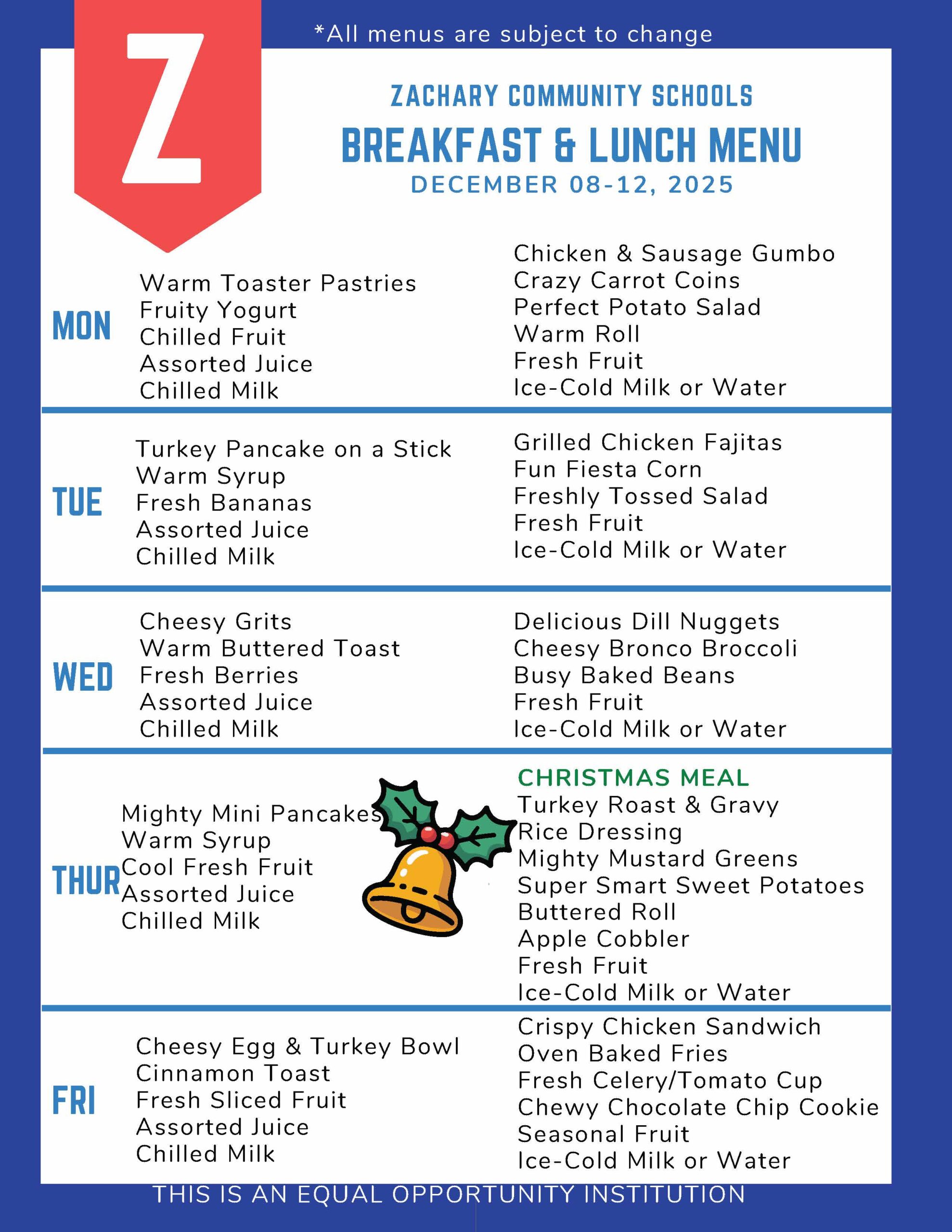 Z

*All menus are subject to change

ZACHARY COMMUNITY SCHOOLS
BREAKFAST & LUNCH MENU
DECEMBER 08-12, 2025

MON
Warm Toaster Pastries
Fruity Yogurt
Chilled Fruit
Assorted Juice
Chilled Milk

Chicken & Sausage Gumbo
Crazy Carrot Coins
Perfect Potato Salad
Warm Roll
Fresh Fruit
Ice-Cold Milk or Water

TUE
Turkey Pancake on a Stick
Warm Syrup
Fresh Bananas
Assorted Juice
Chilled Milk

Grilled Chicken Fajitas
Fun Fiesta Corn
Freshly Tossed Salad
Fresh Fruit
Ice-Cold Milk or Water

WED
Cheesy Grits
Warm Buttered Toast
Fresh Berries
Assorted Juice
Chilled Milk

Delicious Dill Nuggets
Cheesy Bronco Broccoli
Busy Baked Beans
Fresh Fruit
Ice-Cold Milk or Water

THUR
Mighty Mini Pancakes
Warm Syrup
Cool Fresh Fruit
Assorted Juice
Chilled Milk

CHRISTMAS MEAL
Turkey Roast & Gravy
Rice Dressing
Mighty Mustard Greens
Super Smart Sweet Potatoes
Buttered Roll
Apple Cobbler
Fresh Fruit
Ice-Cold Milk or Water

FRI
Cheesy Egg & Turkey Bowl
Cinnamon Toast
Fresh Sliced Fruit
Assorted Juice
Chilled Milk

Crispy Chicken Sandwich
Oven Baked Fries
Fresh Celery/Tomato Cup
Chewy Chocolate Chip Cookie
Seasonal Fruit
Ice-Cold Milk or Water

THIS IS AN EQUAL OPPORTUNITY INSTITUTION